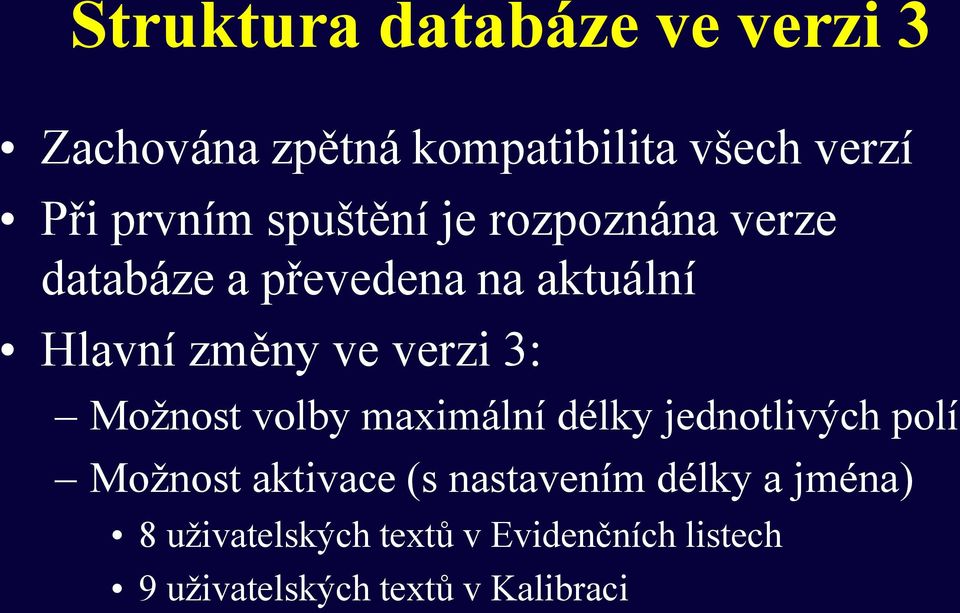 Struktura databáze ve verzi 3

• Zachována zpětná kompatibilita všech verzí

• Při prvním spuštění je rozpoznána verze databáze a převedena na aktuální

• Hlavní změny ve verzi 3:

– Možnost volby maximální délky jednotlivých polí

– Možnost aktivace (s nastavením délky a jména)

• 8 uživatelských textů v Evidenčních listech

• 9 uživatelských textů v Kalibraci